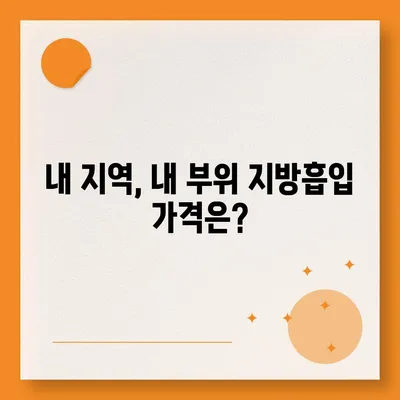 내 지역, 내 부위 지방흡입 가격은?